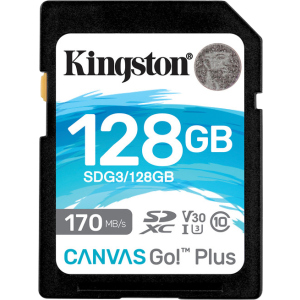 Kingston®

128GB
SDG3/128GB

170 MB/s
SD XC V30 I U3 10

CANVAS Go!™ Plus